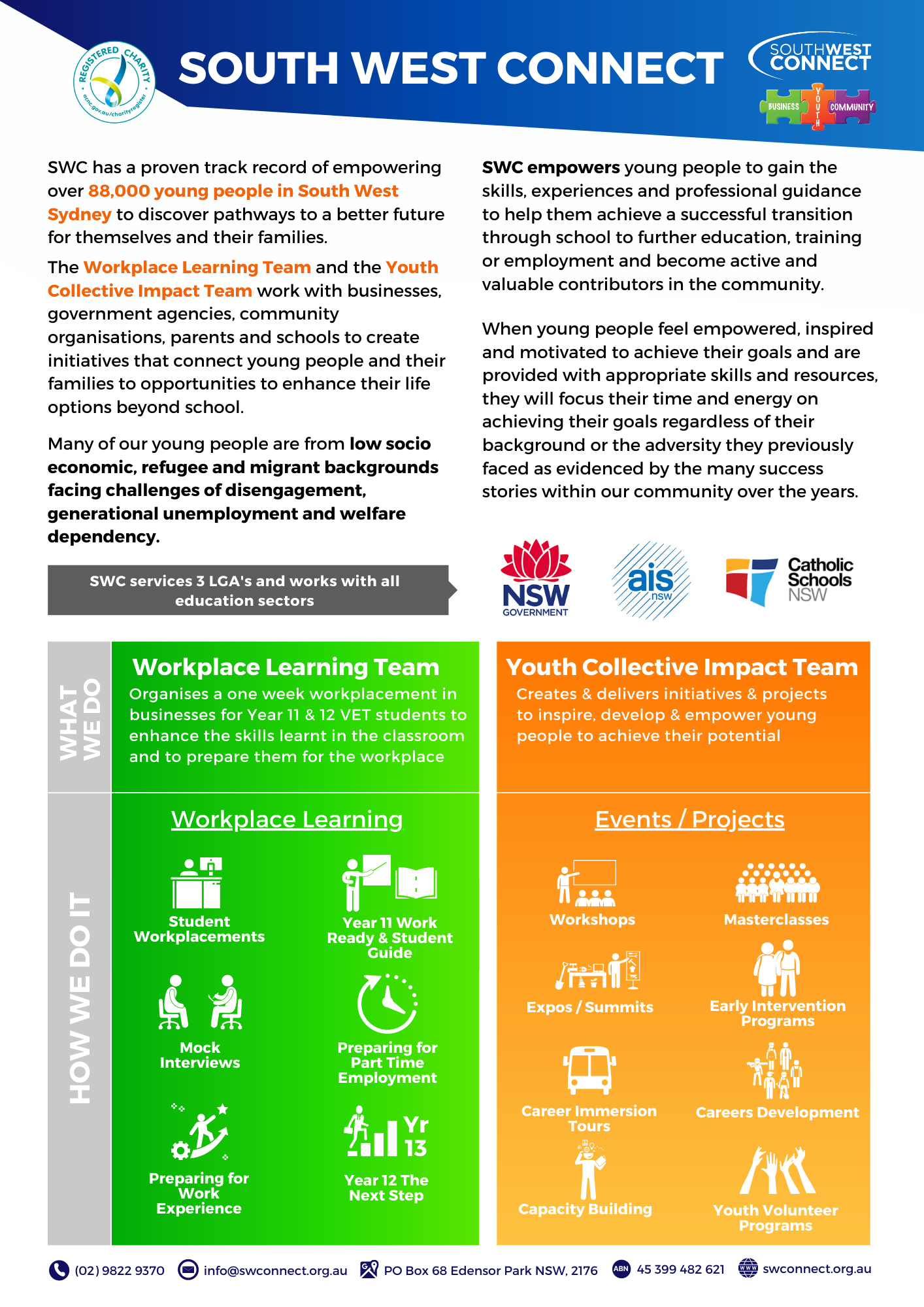 REGISTERED CHARITY
acnc.gov.au/charityregister

SOUTH WEST CONNECT

SOUTHWEST CONNECT
BUSINESS YOUTH COMMUNITY

SWC has a proven track record of empowering over 88,000 young people in South West Sydney to discover pathways to a better future for themselves and their families.

The Workplace Learning Team and the Youth Collective Impact Team work with businesses, government agencies, community organisations, parents and schools to create initiatives that connect young people and their families to opportunities to enhance their life options beyond school.

Many of our young people are from low socio economic, refugee and migrant backgrounds facing challenges of disengagement, generational unemployment and welfare dependency.

SWC services 3 LGA's and works with all education sectors

SWC empowers young people to gain the skills, experiences and professional guidance to help them achieve a successful transition through school to further education, training or employment and become active and valuable contributors in the community.

When young people feel empowered, inspired and motivated to achieve their goals and are provided with appropriate skills and resources, they will focus their time and energy on achieving their goals regardless of their background or the adversity they previously faced as evidenced by the many success stories within our community over the years.

NSW GOVERNMENT

ais nsw

Catholic Schools NSW

WHAT WE DO

Workplace Learning Team
Organises a one week workplacement in businesses for Year 11 & 12 VET students to enhance the skills learnt in the classroom and to prepare them for the workplace

Youth Collective Impact Team
Creates & delivers initiatives & projects to inspire, develop & empower young people to achieve their potential

HOW WE DO IT

Workplace Learning

Student Workplacements

Year 11 Work Ready & Student Guide

Mock Interviews

Preparing for Part Time Employment

Preparing for Work Experience

Yr 13

Year 12 The Next Step

Events / Projects

Workshops

Masterclasses

Expos / Summits

Early Intervention Programs

Career Immersion Tours

Careers Development

Capacity Building

Youth Volunteer Programs

(02) 9822 9370 info@swconnect.org.au PO Box 68 Edensor Park NSW, 2176 ABN 45 399 482 621 WWW swconnect.org.au